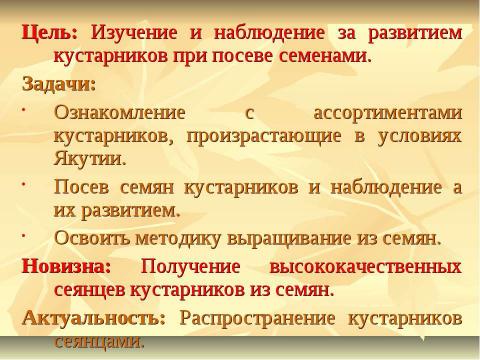 Цель: Изучение и наблюдение за развитием кустарников при посеве семенами.

Задачи:

· Ознакомление с ассортиментами кустарников, произрастающие в условиях Якутии.

· Посев семян кустарников и наблюдение а их развитием.

· Освоить методику выращивание из семян.

Новизна: Получение высококачественных сеянцев кустарников из семян.

Актуальность: Распространение кустарников сеянцами.